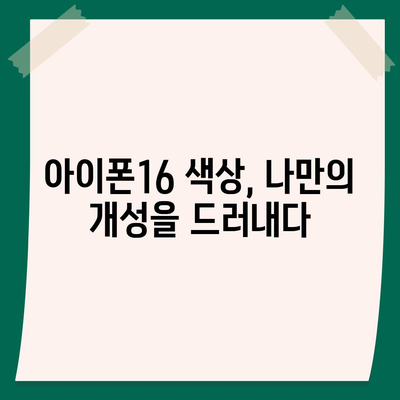 아이폰16 색상, 나만의 개성을 드러내다